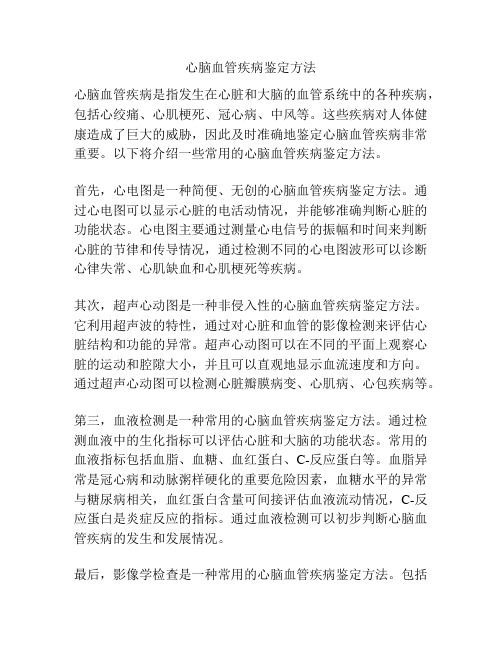 心脑血管疾病鉴定方法

心脑血管疾病是指发生在心脏和大脑的血管系统中的各种疾病，包括心绞痛、心肌梗死、冠心病、中风等。这些疾病对人体健康造成了巨大的威胁，因此及时准确地鉴定心脑血管疾病非常重要。以下将介绍一些常用的心脑血管疾病鉴定方法。

首先，心电图是一种简便、无创的心脑血管疾病鉴定方法。通过心电图可以显示心脏的电活动情况，并能够准确判断心脏的功能状态。心电图主要通过测量心电信号的振幅和时间来判断心脏的节律和传导情况，通过检测不同的心电图波形可以诊断心律失常、心肌缺血和心肌梗死等疾病。

其次，超声心动图是一种非侵入性的心脑血管疾病鉴定方法。它利用超声波的特性，通过对心脏和血管的影像检测来评估心脏结构和功能的异常。超声心动图可以在不同的平面上观察心脏的运动和腔隙大小，并且可以直观地显示血流速度和方向。通过超声心动图可以检测心脏瓣膜病变、心肌病、心包疾病等。

第三，血液检测是一种常用的心脑血管疾病鉴定方法。通过检测血液中的生化指标可以评估心脏和大脑的功能状态。常用的血液指标包括血脂、血糖、血红蛋白、C-反应蛋白等。血脂异常是冠心病和动脉粥样硬化的重要危险因素，血糖水平的异常与糖尿病相关，血红蛋白含量可间接评估血液流动情况，C-反应蛋白是炎症反应的指标。通过血液检测可以初步判断心脑血管疾病的发生和发展情况。

最后，影像学检查是一种常用的心脑血管疾病鉴定方法。包括